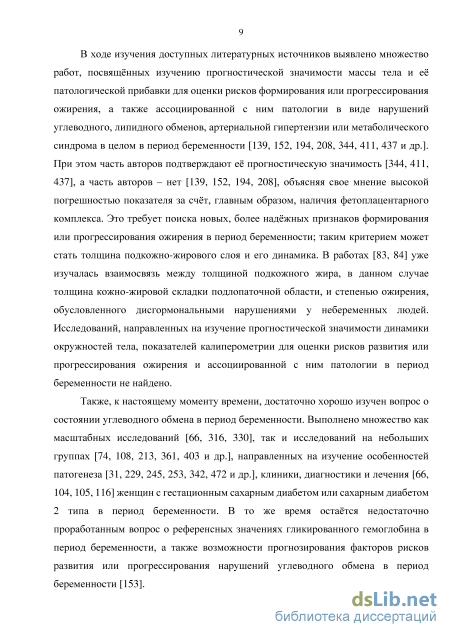 9

В ходе изучения доступных литературных источников выявлено множество работ, посвящённых изучению прогностической значимости массы тела и её патологической прибавки для оценки рисков формирования или прогрессирования ожирения, а также ассоциированной с ним патологии в виде нарушений углеводного, липидного обменов, артериальной гипертензии или метаболического синдрома в целом в период беременности [139, 152, 194, 208, 344, 411, 437 и др.]. При этом часть авторов подтверждают её прогностическую значимость [344, 411, 437], а часть авторов – нет [139, 152, 194, 208], объясняя свое мнение высокой погрешностью показателя за счёт, главным образом, наличия фетоплацентарного комплекса. Это требует поиска новых, более надёжных признаков формирования или прогрессирования ожирения в период беременности; таким критерием может стать толщина подкожно-жирового слоя и его динамика. В работах [83, 84] уже изучалась взаимосвязь между толщиной подкожного жира, в данном случае толщина кожно-жировой складки подлопаточной области, и степенью ожирения, обусловленного дисгормональными нарушениями у небеременных людей. Исследований, направленных на изучение прогностической значимости динамики окружностей тела, показателей калиперометрии для оценки рисков развития или прогрессирования ожирения и ассоциированной с ним патологии в период беременности не найдено.

Также, к настоящему моменту времени, достаточно хорошо изучен вопрос о состоянии углеводного обмена в период беременности. Выполнено множество как масштабных исследований [66, 316, 330], так и исследований на небольших группах [74, 108, 213, 361, 403 и др.], направленных на изучение особенностей патогенеза [31, 229, 245, 253, 342, 472 и др.], клиники, диагностики и лечения [66, 104, 105, 116] женщин с гестационным сахарным диабетом или сахарным диабетом 2 типа в период беременности. В то же время остаётся недостаточно проработанным вопрос о референсных значениях гликированного гемоглобина в период беременности, а также возможности прогнозирования факторов рисков развития или прогрессирования нарушений углеводного обмена в период беременности [153].

dsLib.net
библиотека диссертаций